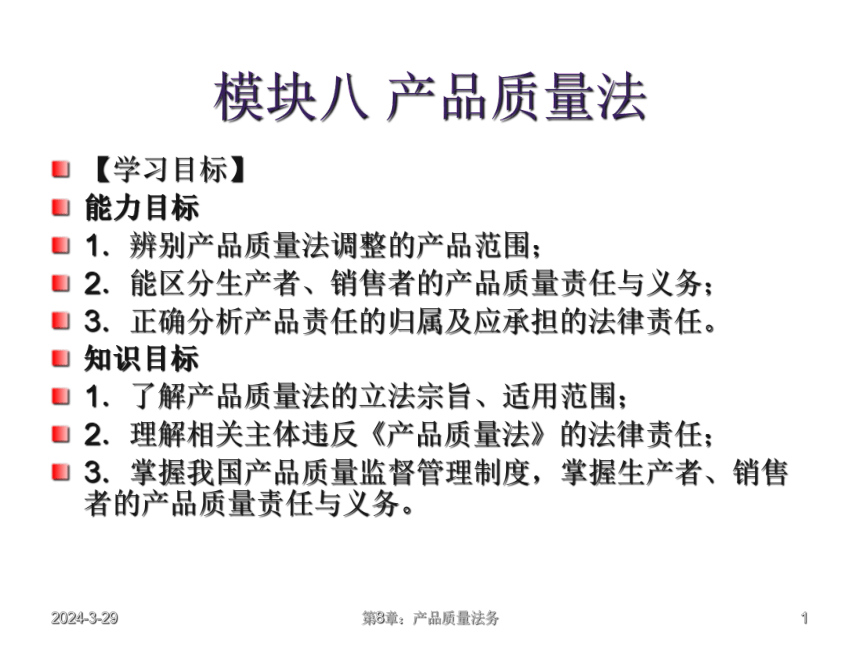 模块八 产品质量法

【学习目标】

能力目标

1．辨别产品质量法调整的产品范围；

2．能区分生产者、销售者的产品质量责任与义务；

3．正确分析产品责任的归属及应承担的法律责任。

知识目标

1．了解产品质量法的立法宗旨、适用范围；

2．理解相关主体违反《产品质量法》的法律责任；

3．掌握我国产品质量监督管理制度，掌握生产者、销售者的产品质量责任与义务。

2024-3-29

第8章：产品质量法务

1